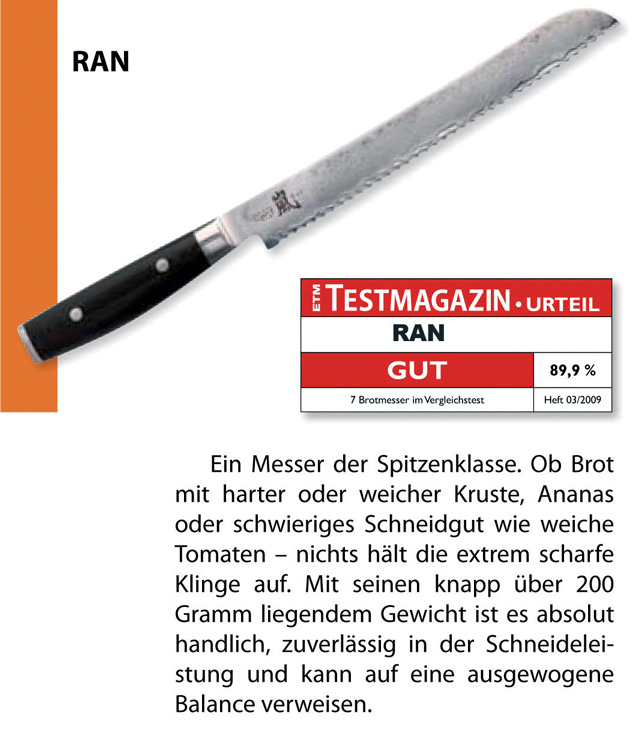 RAN

ETM TESTMAGAZIN • URTEIL
RAN
GUT
89,9 %
7 Brotmesser im Vergleichstest
Heft 03/2009

Ein Messer der Spitzenklasse. Ob Brot mit harter oder weicher Kruste, Ananas oder schwieriges Schneidgut wie weiche Tomaten – nichts hält die extrem scharfe Klinge auf. Mit seinen knapp über 200 Gramm liegendem Gewicht ist es absolut handlich, zuverlässig in der Schneideleistung und kann auf eine ausgewogene Balance verweisen.